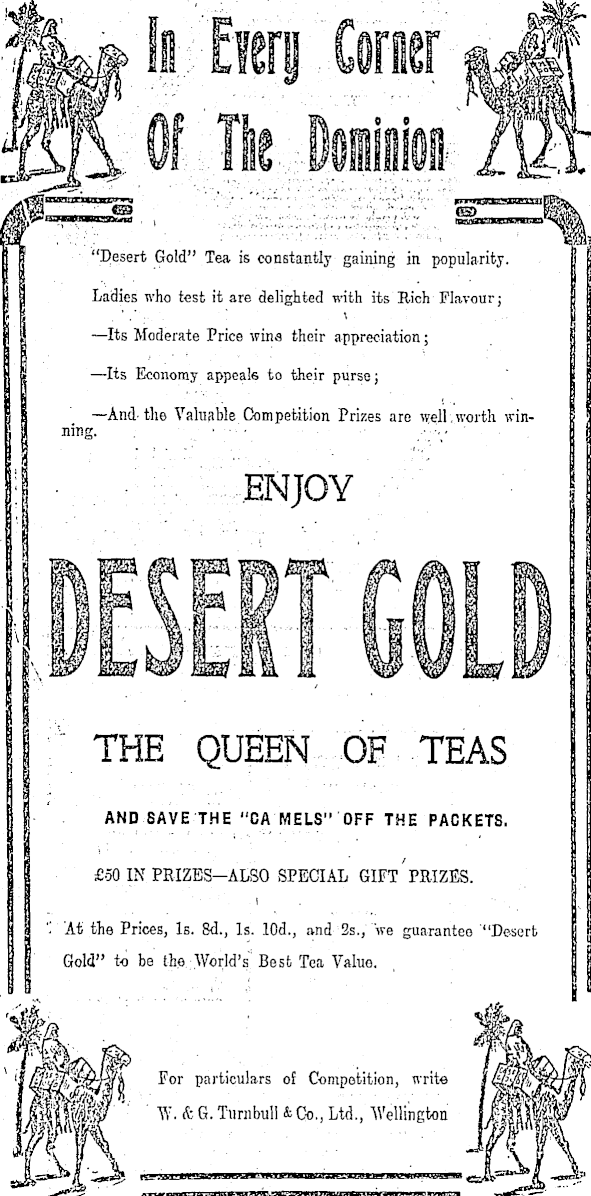 In Every Corner
Of The Dominion

"Desert Gold" Tea is constantly gaining in popularity.

Ladies who test it are delighted with its Rich Flavour;

—Its Moderate Price wins their appreciation;

—Its Economy appeals to their purse;

—And the Valuable Competition Prizes are well worth winning.

ENJOY

DESERT GOLD

THE QUEEN OF TEAS

AND SAVE THE "CA MELS" OFF THE PACKETS.

£50 IN PRIZES—ALSO SPECIAL GIFT PRIZES.

At the Prices, 1s. 8d., 1s. 10d., and 2s., we guarantee "Desert Gold" to be the World's Best Tea Value.

For particulars of Competition, write
W. & G. Turnbull & Co., Ltd., Wellington